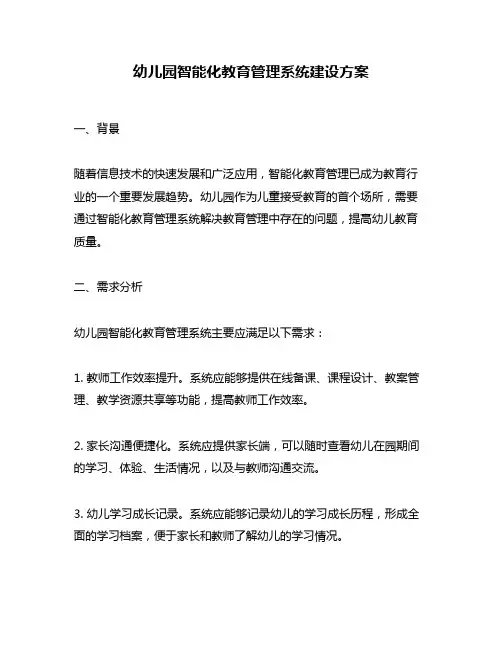 幼儿园智能化教育管理系统建设方案

一、背景

随着信息技术的快速发展和广泛应用，智能化教育管理已成为教育行业的一个重要发展趋势。幼儿园作为儿童接受教育的首个场所，需要通过智能化教育管理系统解决教育管理中存在的问题，提高幼儿教育质量。

二、需求分析

幼儿园智能化教育管理系统主要应满足以下需求：

1. 教师工作效率提升。系统应能够提供在线备课、课程设计、教案管理、教学资源共享等功能，提高教师工作效率。

2. 家长沟通便捷化。系统应提供家长端，可以随时查看幼儿在园期间的学习、体验、生活情况，以及与教师沟通交流。

3. 幼儿学习成长记录。系统应能够记录幼儿的学习成长历程，形成全面的学习档案，便于家长和教师了解幼儿的学习情况。